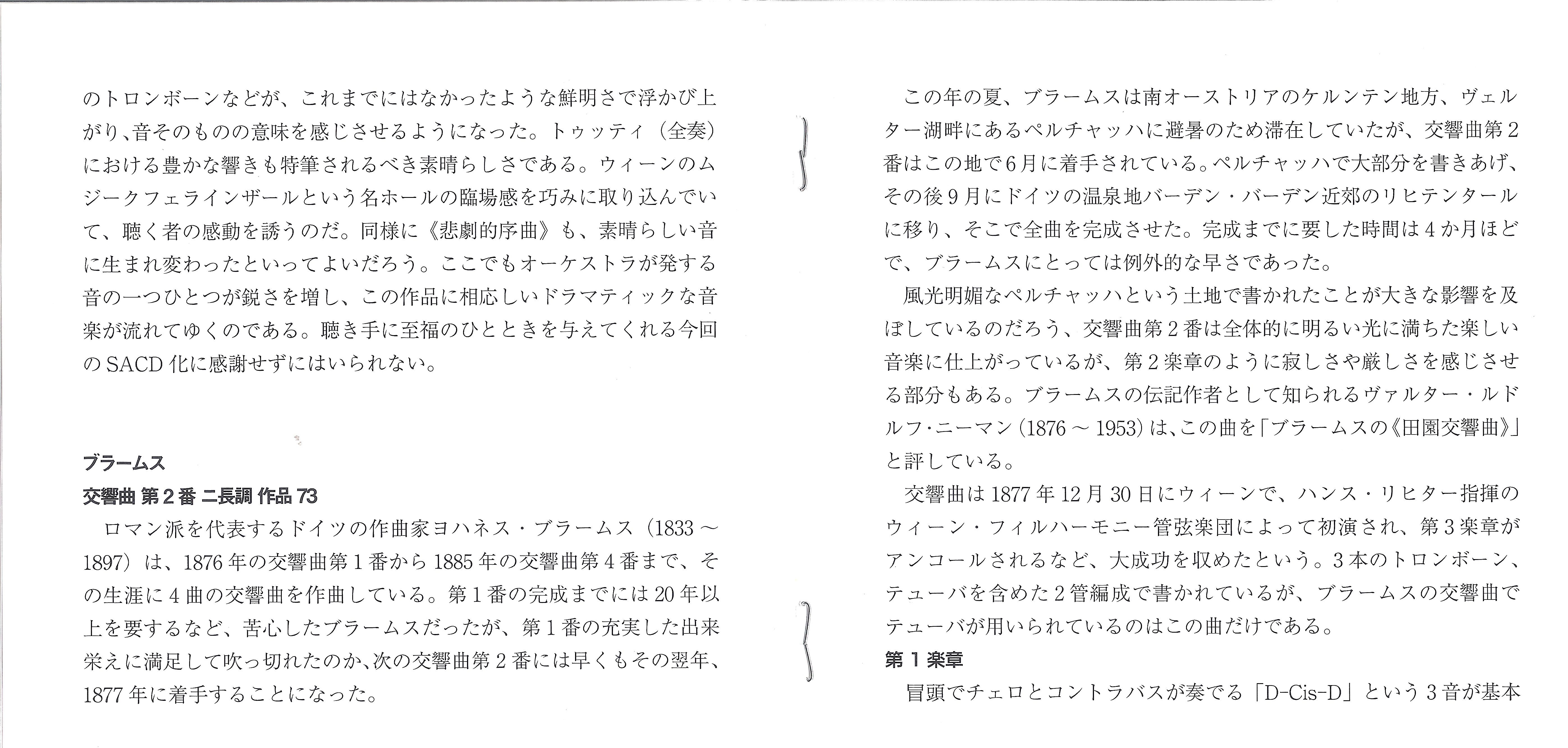 のトロンボーンなどが、これまでにはなかったような鮮明さで浮かび上がり、音そのものの意味を感じさせるようになった。トゥッティ（全奏）における豊かな響きも特筆されるべき素晴らしさである。ウィーンのムジークフェラインザールという名ホールの臨場感を巧みに取り込んでいて、聴く者の感動を誘うのだ。同様に《悲劇的序曲》も、素晴らしい音に生まれ変わったといってよいだろう。ここでもオーケストラが発する音の一つひとつが鋭さを増し、この作品に相応しいドラマティックな音楽が流れてゆくのである。聴き手に至福のひとときを与えてくれる今回のSACD化に感謝せずにはいられない。

ブラームス
交響曲 第2番 ニ長調 作品73
ロマン派を代表するドイツの作曲家ヨハネス・ブラームス（1833～1897）は、1876年の交響曲第1番から1885年の交響曲第4番まで、その生涯に4曲の交響曲を作曲している。第1番の完成までには20年以上を要するなど、苦心したブラームスだったが、第1番の充実した出来栄えに満足して吹っ切れたのか、次の交響曲第2番には早くもその翌年、1877年に着手することになった。

この年の夏、ブラームスは南オーストリアのケルンテン地方、ヴェルター湖畔にあるペルチャッハに避暑のため滞在していたが、交響曲第2番はこの地で6月に着手されている。ペルチャッハで大部分を書きあげ、その後9月にドイツの温泉地バーデン・バーデン近郊のリヒテンタールに移り、そこで全曲を完成させた。完成までに要した時間は4か月ほどで、ブラームスにとっては例外的な早さであった。
風光明媚なペルチャッハという土地で書かれたことが大きな影響を及ぼしているのだろう、交響曲第2番は全体的に明るい光に満ちた楽しい音楽に仕上がっているが、第2楽章のように寂しさや厳しさを感じさせる部分もある。ブラームスの伝記作者として知られるヴァルター・ルドルフ・ニーマン（1876～1953）は、この曲を「ブラームスの《田園交響曲》」と評している。
交響曲は1877年12月30日にウィーンで、ハンス・リヒター指揮のウィーン・フィルハーモニー管弦楽団によって初演され、第3楽章がアンコールされるなど、大成功を収めたという。3本のトロンボーン、テューバを含めた2管編成で書かれているが、ブラームスの交響曲でテューバが用いられているのはこの曲だけである。
第1楽章
冒頭でチェロとコントラバスが奏でる「D-Cis-D」という3音が基本